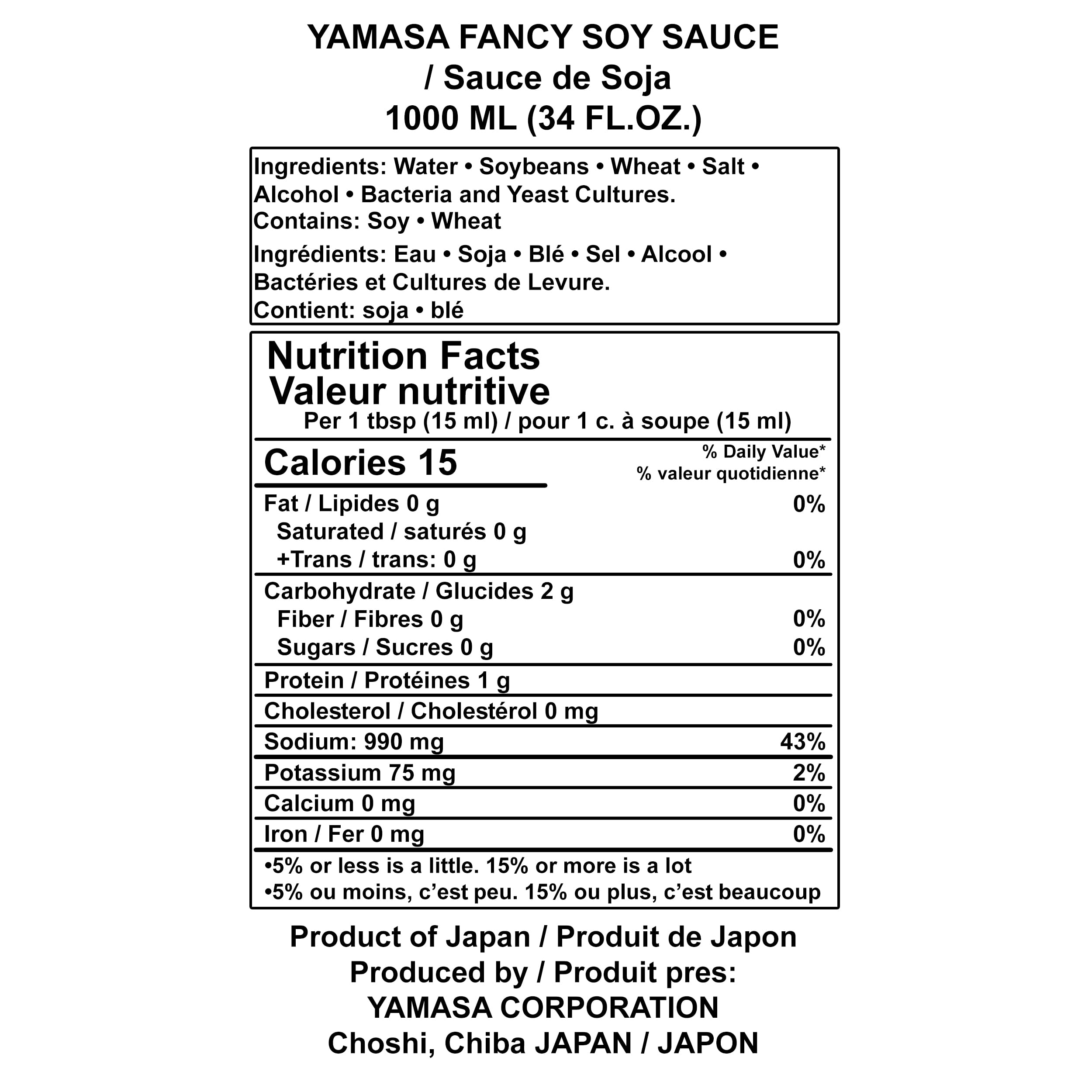 YAMASA FANCY SOY SAUCE
/ Sauce de Soja
1000 ML (34 FL.OZ.)

Ingredients: Water • Soybeans • Wheat • Salt • Alcohol • Bacteria and Yeast Cultures.
Contains: Soy • Wheat

Ingrédients: Eau • Soja • Blé • Sel • Alcool • Bactéries et Cultures de Levure.
Contient: soja • blé

Nutrition Facts
Valeur nutritive
Per 1 tbsp (15 ml) / pour 1 c. à soupe (15 ml)

Calories 15
% Daily Value*
% valeur quotidienne*

Fat / Lipides 0 g 0%
Saturated / saturés 0 g
+Trans / trans: 0 g 0%
Carbohydrate / Glucides 2 g
Fiber / Fibres 0 g 0%
Sugars / Sucres 0 g 0%
Protein / Protéines 1 g
Cholesterol / Cholestérol 0 mg
Sodium: 990 mg 43%
Potassium 75 mg 2%
Calcium 0 mg 0%
Iron / Fer 0 mg 0%

•5% or less is a little. 15% or more is a lot
•5% ou moins, c'est peu. 15% ou plus, c'est beaucoup

Product of Japan / Produit de Japon
Produced by / Produit pres:
YAMASA CORPORATION
Choshi, Chiba JAPAN / JAPON